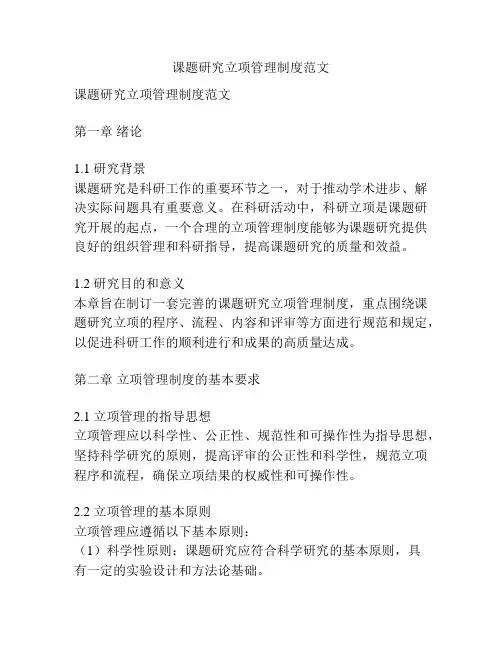 课题研究立项管理制度范文

课题研究立项管理制度范文

第一章 绪论

1.1 研究背景
课题研究是科研工作的重要环节之一，对于推动学术进步、解决实际问题具有重要意义。在科研活动中，科研立项是课题研究开展的起点，一个合理的立项管理制度能够为课题研究提供良好的组织管理和科研指导，提高课题研究的质量和效益。

1.2 研究目的和意义
本章旨在制订一套完善的课题研究立项管理制度，重点围绕课题研究立项的程序、流程、内容和评审等方面进行规范和规定，以促进科研工作的顺利进行和成果的高质量达成。

第二章 立项管理制度的基本要求

2.1 立项管理的指导思想
立项管理应以科学性、公正性、规范性和可操作性为指导思想，坚持科学研究的原则，提高评审的公正性和科学性，规范立项程序和流程，确保立项结果的权威性和可操作性。

2.2 立项管理的基本原则
立项管理应遵循以下基本原则：
（1）科学性原则：课题研究应符合科学研究的基本原则，具有一定的实验设计和方法论基础。